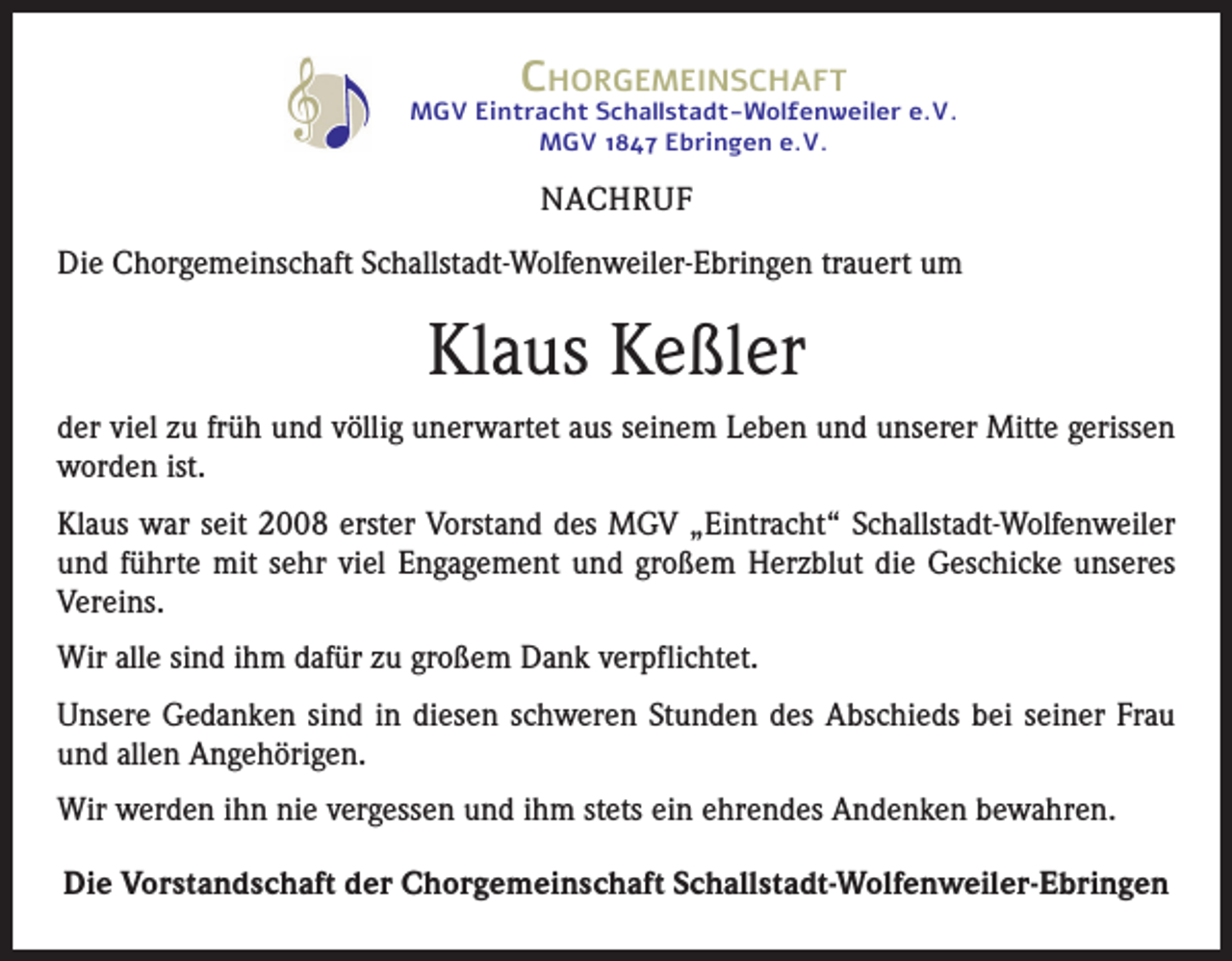 CHORGEMEINSCHAFT
MGV Eintracht Schallstadt-Wolfenweiler e.V.
MGV 1847 Ebringen e.V.

NACHRUF

Die Chorgemeinschaft Schallstadt-Wolfenweiler-Ebringen trauert um

Klaus Keßler

der viel zu früh und völlig unerwartet aus seinem Leben und unserer Mitte gerissen worden ist.

Klaus war seit 2008 erster Vorstand des MGV „Eintracht“ Schallstadt-Wolfenweiler und führte mit sehr viel Engagement und großem Herzblut die Geschicke unseres Vereins.

Wir alle sind ihm dafür zu großem Dank verpflichtet.

Unsere Gedanken sind in diesen schweren Stunden des Abschieds bei seiner Frau und allen Angehörigen.

Wir werden ihn nie vergessen und ihm stets ein ehrendes Andenken bewahren.

Die Vorstandschaft der Chorgemeinschaft Schallstadt-Wolfenweiler-Ebringen